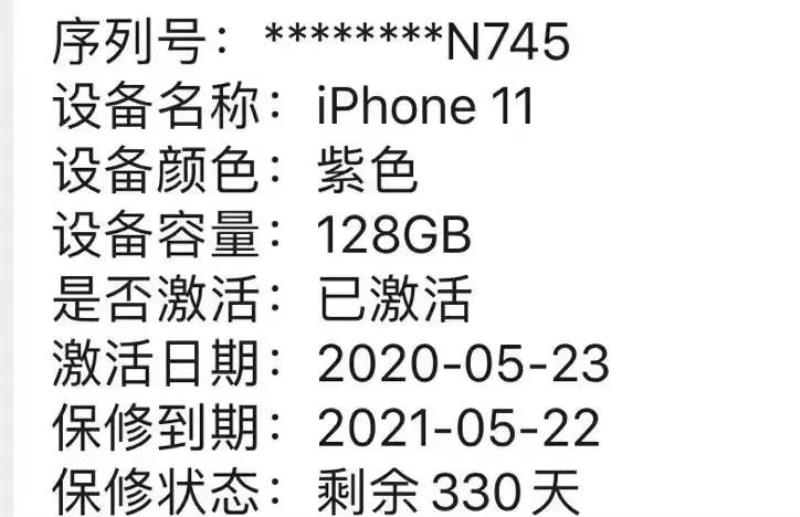 序列号：********N745
设备名称：iPhone 11
设备颜色：紫色
设备容量：128GB
是否激活：已激活
激活日期：2020-05-23
保修到期：2021-05-22
保修状态：剩余 330 天